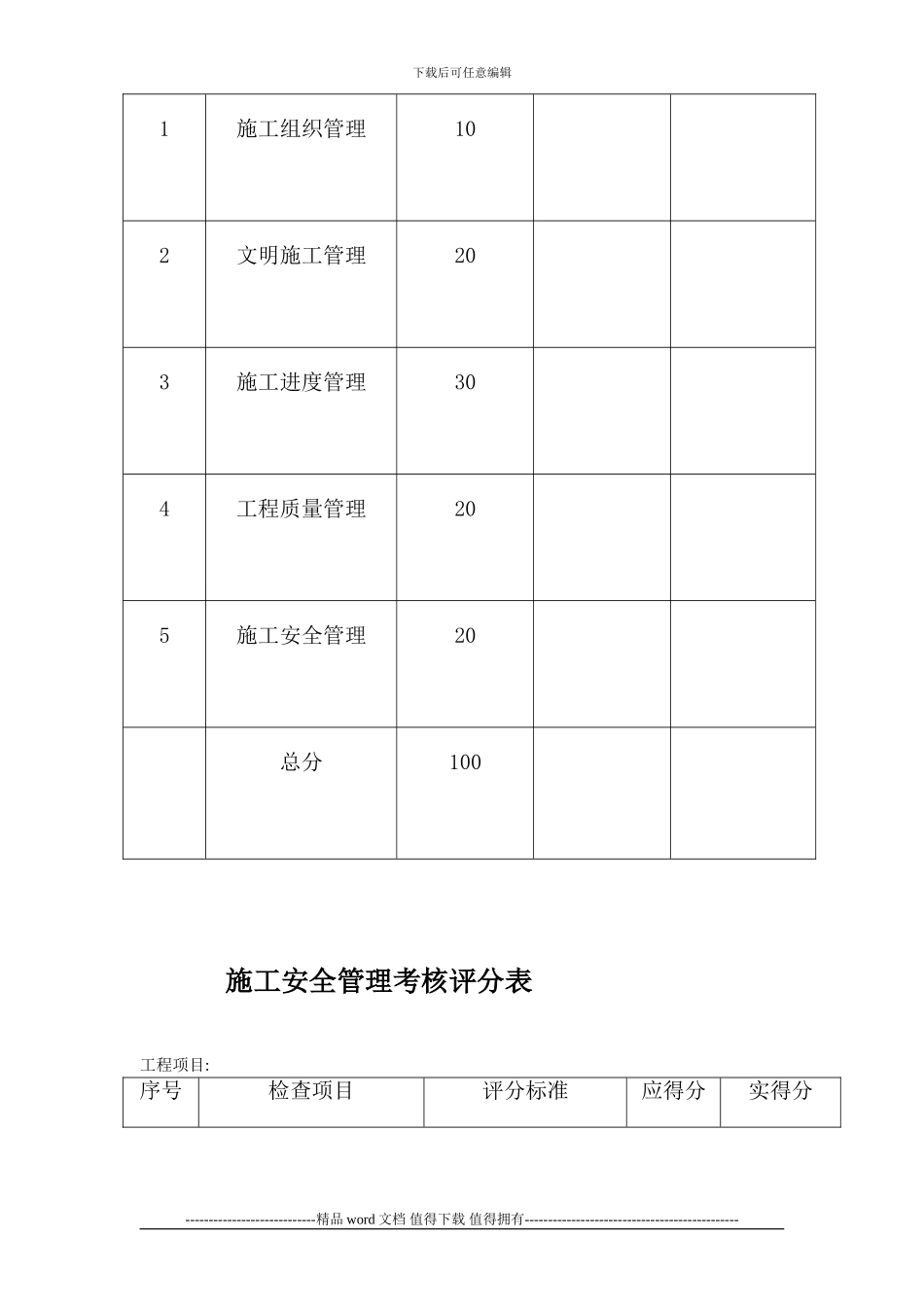 下载后可任意编辑

| 1 | 施工组织管理 | 10 |  |  |
|---|---|---|---|---|
| 2 | 文明施工管理 | 20 |  |  |
| 3 | 施工进度管理 | 30 |  |  |
| 4 | 工程质量管理 | 20 |  |  |
| 5 | 施工安全管理 | 20 |  |  |
|  | 总分 | 100 |  |  |

施工安全管理考核评分表

工程项目:

| 序号 | 检查项目 | 评分标准 | 应得分 | 实得分 |
|---|---|---|---|---|

----------------------------精品word文档 值得下载 值得拥有----------------------------------------------